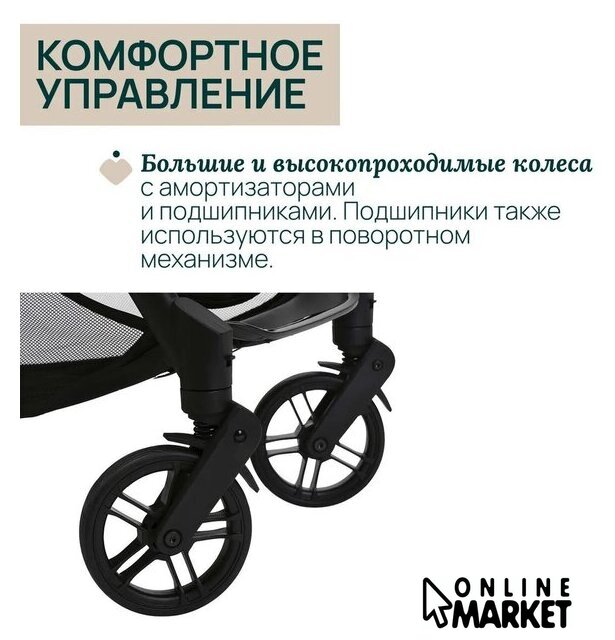 КОМФОРТНОЕ
УПРАВЛЕНИЕ

Большие и высокопроходимые колеса с амортизаторами и подшипниками. Подшипники также используются в поворотном механизме.

ONLINE
MARKET